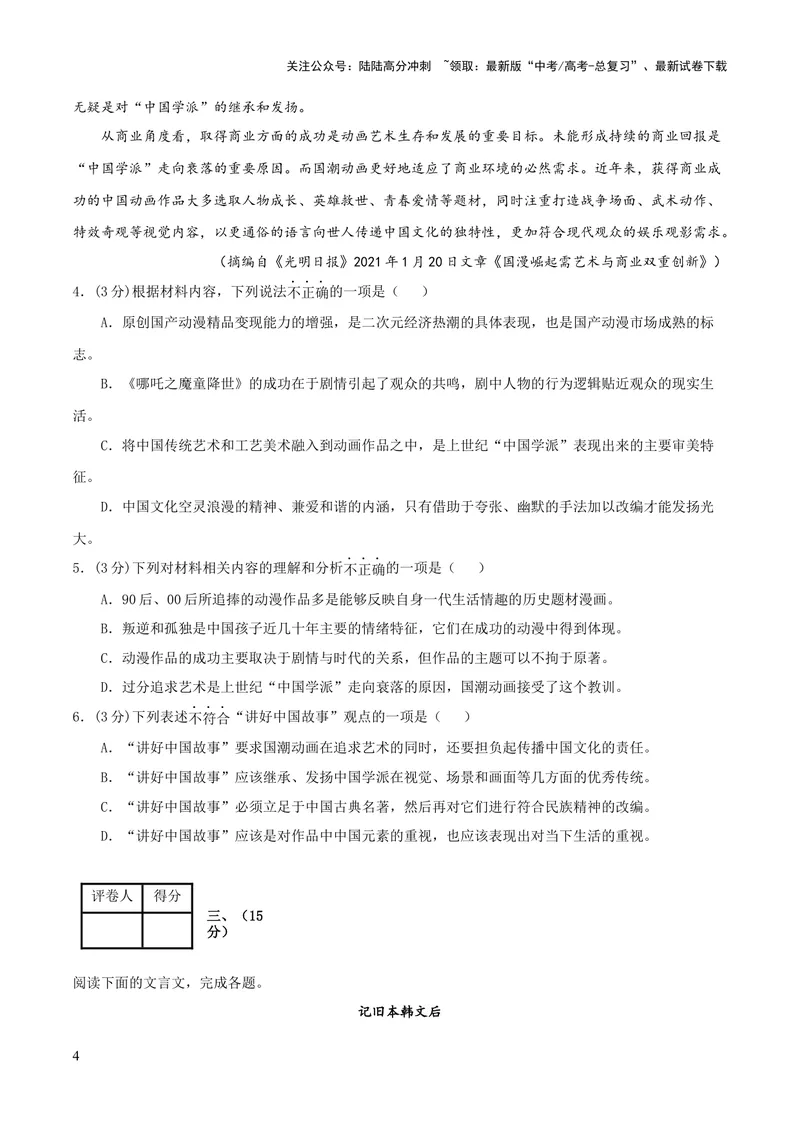 关注公众号：陆陆高分冲刺 ~领取：最新版“中考/高考-总复习”、最新试卷下载

无疑是对“中国学派”的继承和发扬。

从商业角度看，取得商业方面的成功是动画艺术生存和发展的重要目标。未能形成持续的商业回报是“中国学派”走向衰落的重要原因。而国潮动画更好地适应了商业环境的必然需求。近年来，获得商业成功的中国动画作品大多选取人物成长、英雄救世、青春爱情等题材，同时注重打造战争场面、武术动作、特效奇观等视觉内容，以更通俗的语言向世人传递中国文化的独特性，更加符合现代观众的娱乐观影需求。

（摘编自《光明日报》2021年1月20日文章《国漫崛起需艺术与商业双重创新》）

4.（3分）根据材料内容，下列说法不正确的一项是（　）

A．原创国产动漫精品变现能力的增强，是二次元经济热潮的具体表现，也是国产动漫市场成熟的标志。

B．《哪吒之魔童降世》的成功在于剧情引起了观众的共鸣，剧中人物的行为逻辑贴近观众的现实生活。

C．将中国传统艺术和工艺美术融入到动画作品之中，是上世纪“中国学派”表现出来的主要审美特征。

D．中国文化空灵浪漫的精神、兼爱和谐的内涵，只有借助于夸张、幽默的手法加以改编才能发扬光大。

5.（3分）下列对材料相关内容的理解和分析不正确的一项是（　）

A．90后、00后所追捧的动漫作品多是能够反映自身一代生活情趣的历史题材漫画。

B．叛逆和孤独是中国孩子近几十年主要的情绪特征，它们在成功的动漫中得到体现。

C．动漫作品的成功主要取决于剧情与时代的关系，但作品的主题可以不拘于原著。

D．过分追求艺术是上世纪“中国学派”走向衰落的原因，国潮动画接受了这个教训。

6.（3分）下列表述不符合“讲好中国故事”观点的一项是（　）

A．“讲好中国故事”要求国潮动画在追求艺术的同时，还要担负起传播中国文化的责任。

B．“讲好中国故事”应该继承、发扬中国学派在视觉、场景和画面等几方面的优秀传统。

C．“讲好中国故事”必须立足于中国古典名著，然后再对它们进行符合民族精神的改编。

D．“讲好中国故事”应该是对作品中中国元素的重视，也应该表现出对当下生活的重视。

| 评卷人 | 得分 |
|---|---|
|  |  |

三、（15分）

阅读下面的文言文，完成各题。

记旧本韩文后

4